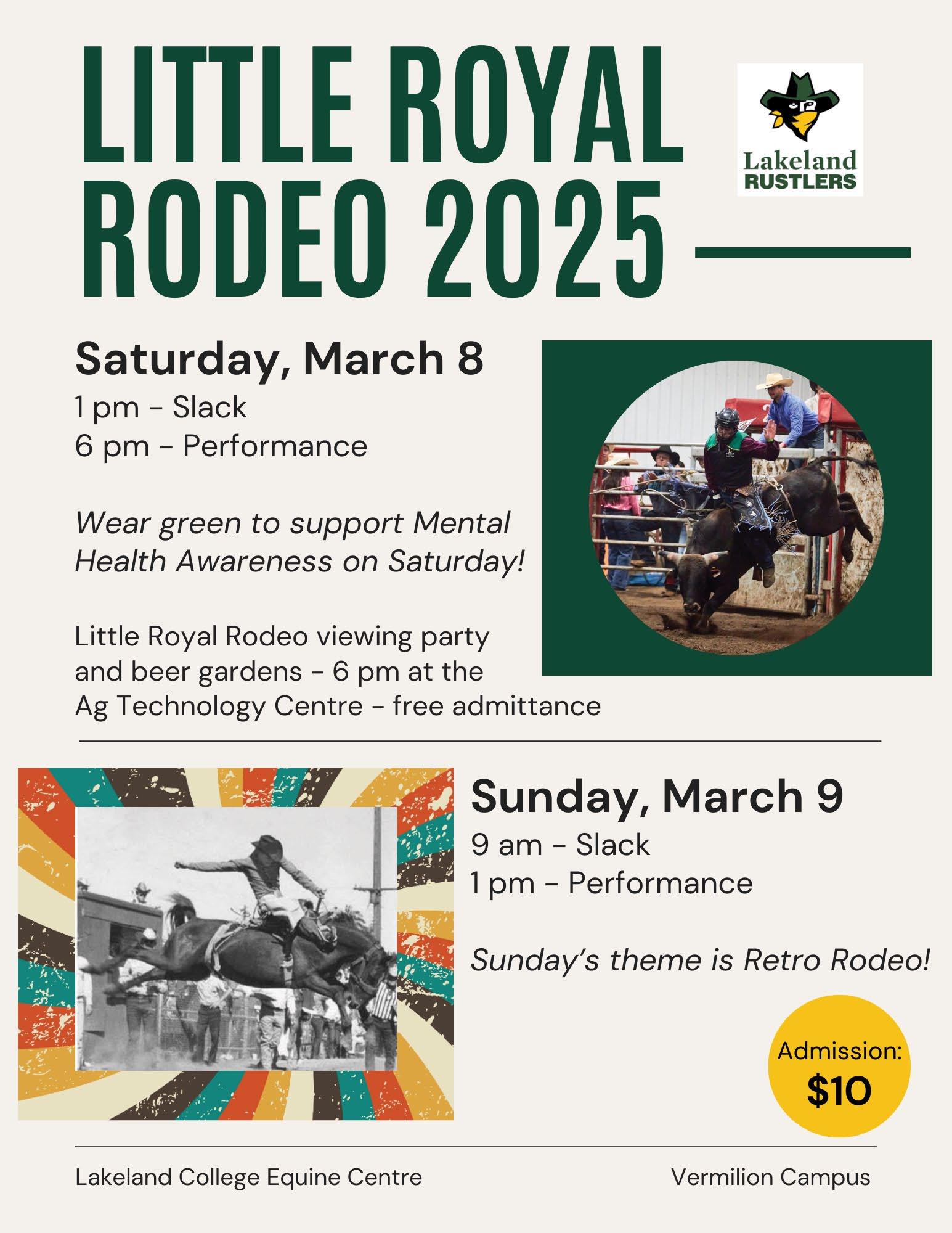 LITTLE ROYAL RODEO 2025

Lakeland RUSTLERS

Saturday, March 8
1 pm - Slack
6 pm - Performance

Wear green to support Mental Health Awareness on Saturday!

Little Royal Rodeo viewing party and beer gardens - 6 pm at the Ag Technology Centre - free admittance

Sunday, March 9
9 am - Slack
1 pm - Performance

Sunday's theme is Retro Rodeo!

Admission: $10

Lakeland College Equine Centre

Vermilion Campus